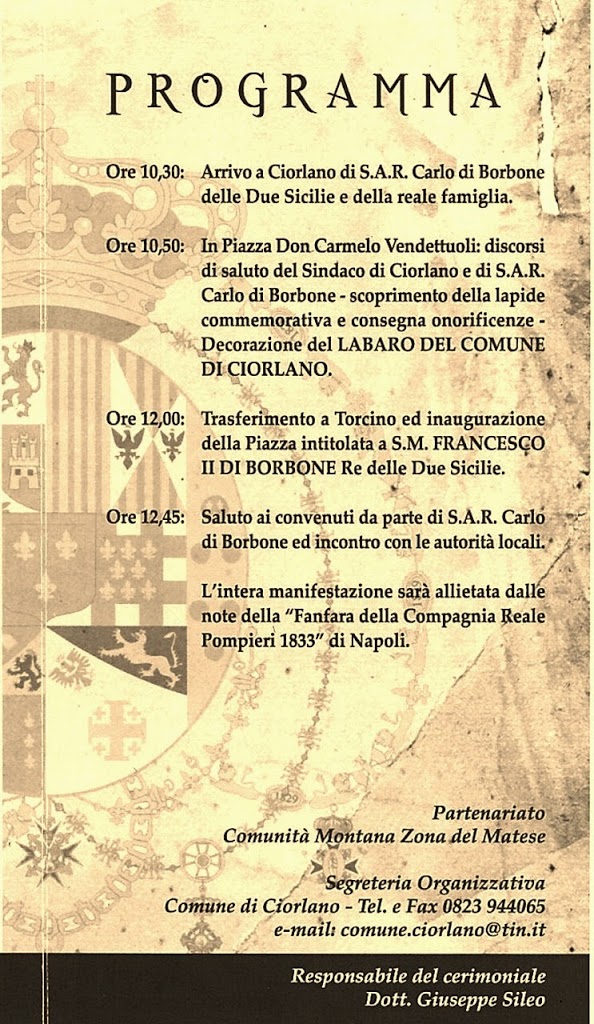 PROGRAMMA

Ore 10,30: Arrivo a Ciorlano di S.A.R. Carlo di Borbone delle Due Sicilie e della reale famiglia.

Ore 10,50: In Piazza Don Carmelo Vendettuoli: discorsi di saluto del Sindaco di Ciorlano e di S.A.R. Carlo di Borbone - scoprimento della lapide commemorativa e consegna onorificenze - Decorazione del LABARO DEL COMUNE DI CIORLANO.

Ore 12,00: Trasferimento a Torcino ed inaugurazione della Piazza intitolata a S.M. FRANCESCO II DI BORBONE Re delle Due Sicilie.

Ore 12,45: Saluto ai convenuti da parte di S.A.R. Carlo di Borbone ed incontro con le autorità locali.

L'intera manifestazione sarà allietata dalle note della "Fanfara della Compagnia Reale Pompieri 1833" di Napoli.

Partenariato
Comunità Montana Zona del Matese

Segreteria Organizzativa
Comune di Ciorlano - Tel. e Fax 0823 944065
e-mail: comune.ciorlano@tin.it

Responsabile del cerimoniale
Dott. Giuseppe Sileo